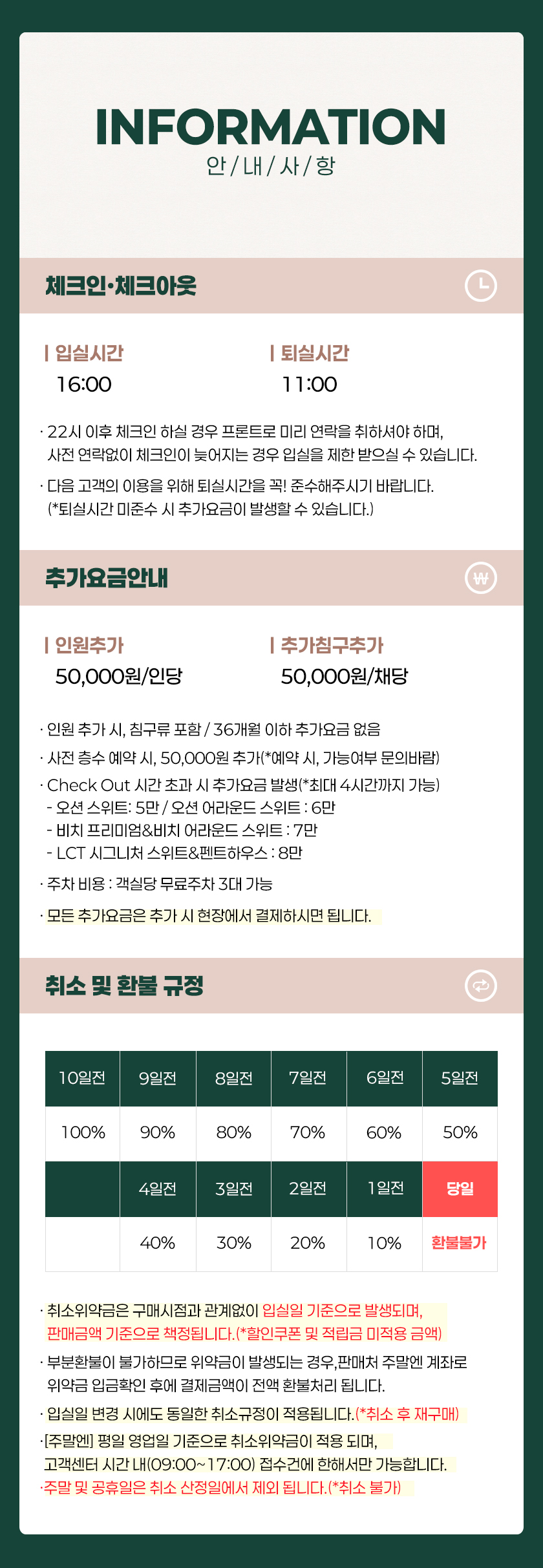 INFORMATION
안 / 내 / 사 / 항

체크인·체크아웃

| 입실시간
16:00

| 퇴실시간
11:00

· 22시 이후 체크인 하실 경우 프론트로 미리 연락을 취하셔야 하며, 사전 연락없이 체크인이 늦어지는 경우 입실을 제한 받으실 수 있습니다.

· 다음 고객의 이용을 위해 퇴실시간을 꼭! 준수해주시기 바랍니다. (*퇴실시간 미준수 시 추가요금이 발생할 수 있습니다.)

추가요금안내

| 인원추가
50,000원/인당

| 추가침구추가
50,000원/채당

· 인원 추가 시, 침구류 포함 / 36개월 이하 추가요금 없음
· 사전 층수 예약 시, 50,000원 추가(*예약 시, 가능여부 문의바람)
· Check Out 시간 초과 시 추가요금 발생(*최대 4시간까지 가능)
- 오션 스위트: 5만 / 오션 어라운드 스위트 : 6만
- 비치 프리미엄&비치 어라운드 스위트 : 7만
- LCT 시그니처 스위트&펜트하우스 : 8만
· 주차 비용 : 객실당 무료주차 3대 가능
· 모든 추가요금은 추가 시 현장에서 결제하시면 됩니다.

취소 및 환불 규정

| 10일전 | 9일전 | 8일전 | 7일전 | 6일전 | 5일전 |
|---|---|---|---|---|---|
| 100% | 90% | 80% | 70% | 60% | 50% |
|  | 4일전 | 3일전 | 2일전 | 1일전 | 당일 |
|  | 40% | 30% | 20% | 10% | 환불불가 |

· 취소위약금은 구매시점과 관계없이 입실일 기준으로 발생되며, 판매금액 기준으로 책정됩니다.(*할인쿠폰 및 적립금 미적용 금액)
· 부분환불이 불가하므로 위약금이 발생되는 경우,판매처 주말엔 계좌로 위약금 입금확인 후에 결제금액이 전액 환불처리 됩니다.
· 입실일 변경 시에도 동일한 취소규정이 적용됩니다.(*취소 후 재구매)
·[주말엔] 평일 영업일 기준으로 취소위약금이 적용 되며, 고객센터 시간 내(09:00~17:00) 접수건에 한해서만 가능합니다.
·주말 및 공휴일은 취소 산정일에서 제외 됩니다.(*취소 불가)